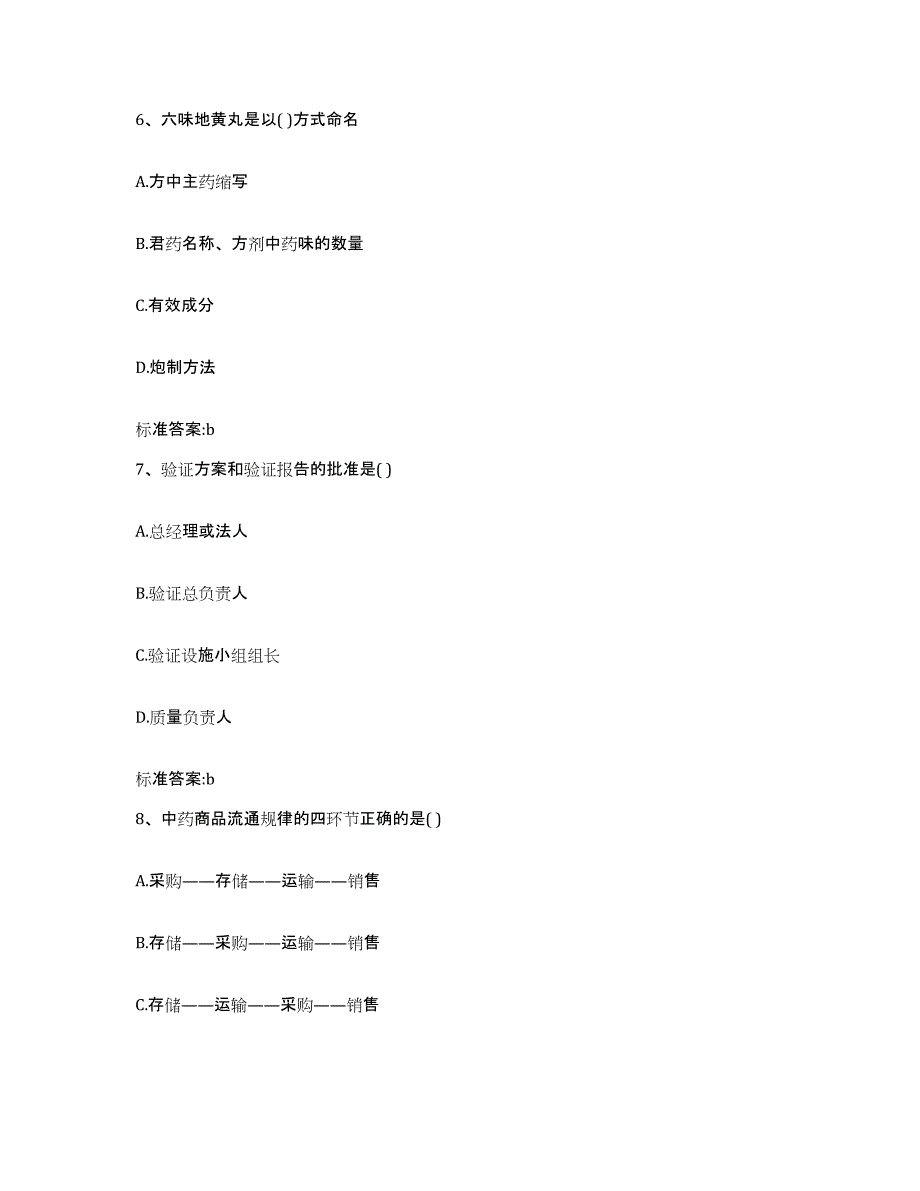 6、六味地黄丸是以( )方式命名

A.方中主药缩写

B.君药名称、方剂中药味的数量

C.有效成分

D.炮制方法

标准答案:b

7、验证方案和验证报告的批准是( )

A.总经理或法人

B.验证总负责人

C.验证设施小组组长

D.质量负责人

标准答案:b

8、中药商品流通规律的四环节正确的是( )

A.采购——存储——运输——销售

B.存储——采购——运输——销售

C.存储——运输——采购——销售